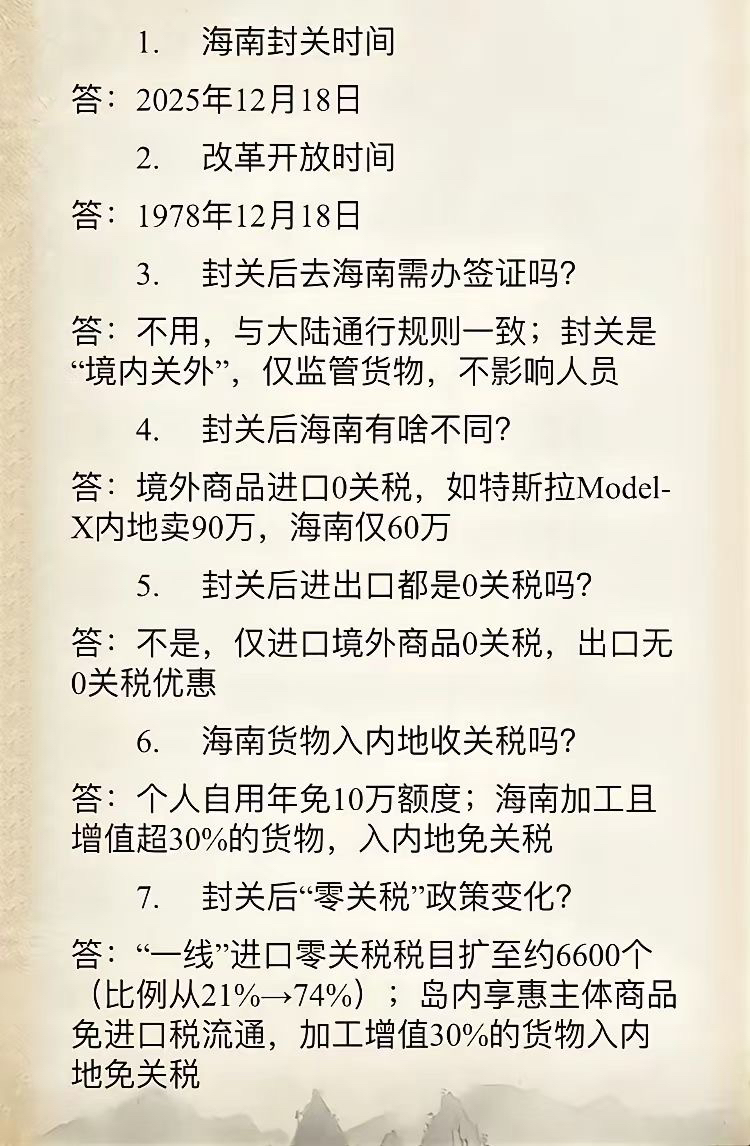 1. 海南封关时间

答：2025年12月18日

2. 改革开放时间

答：1978年12月18日

3. 封关后去海南需办签证吗？

答：不用，与大陆通行规则一致；封关是“境内关外”，仅监管货物，不影响人员

4. 封关后海南有啥不同？

答：境外商品进口0关税，如特斯拉Model-X内地卖90万，海南仅60万

5. 封关后进出口都是0关税吗？

答：不是，仅进口境外商品0关税，出口无0关税优惠

6. 海南货物入内地收关税吗？

答：个人自用年免10万额度；海南加工且增值超30%的货物，入内地免关税

7. 封关后“零关税”政策变化？

答：“一线”进口零关税税目扩至约6600个（比例从21%→74%）；岛内享惠主体商品免进口税流通，加工增值30%的货物入内地免关税